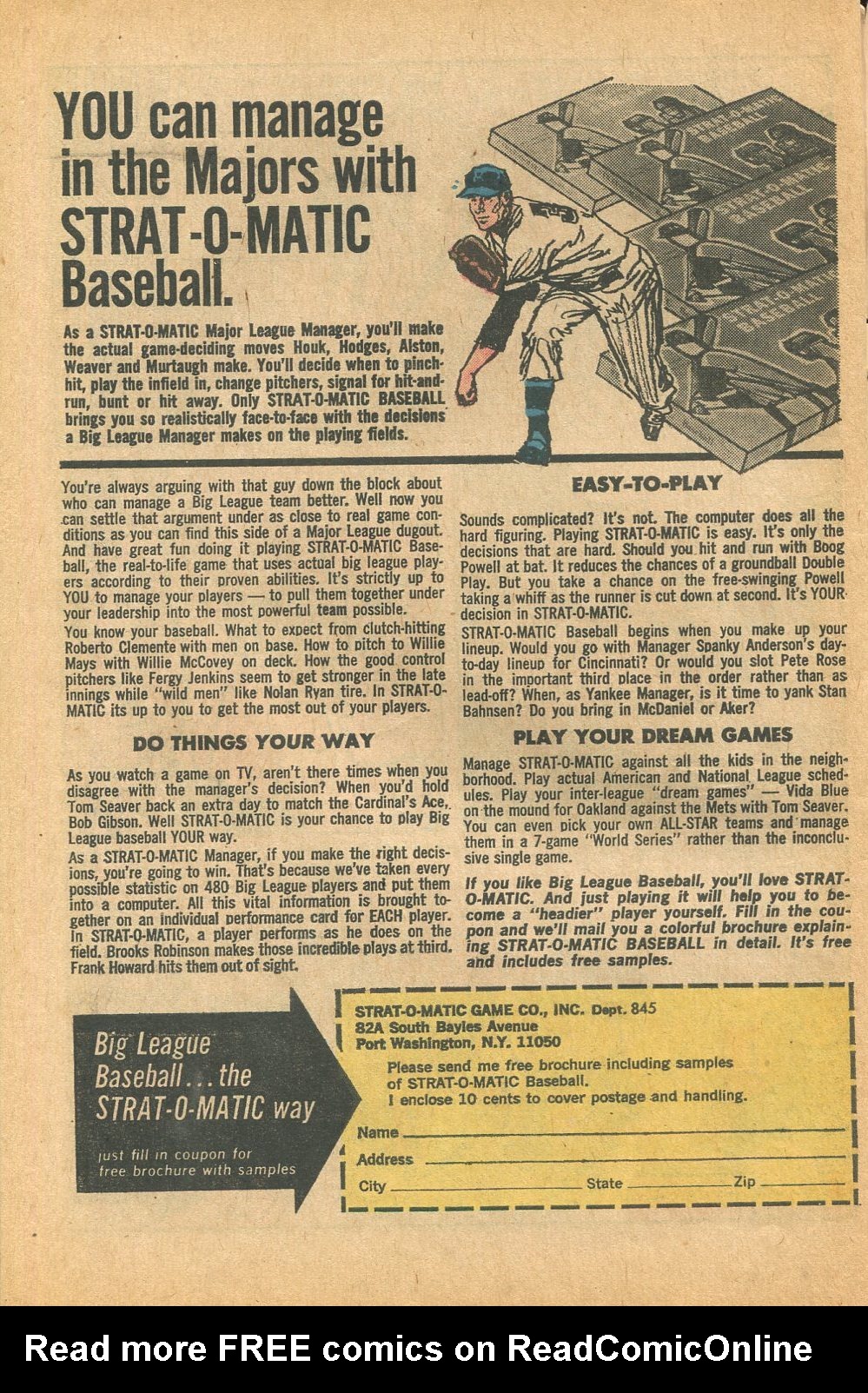 YOU can manage in the Majors with STRAT-O-MATIC Baseball.

As a STRAT-O-MATIC Major League Manager, you'll make the actual game-deciding moves Houk, Hodges, Alston, Weaver and Murtaugh make. You'll decide when to pinch-hit, play the infield in, change pitchers, signal for hit-and-run, bunt or hit away. Only STRAT-O-MATIC BASEBALL brings you so realistically face-to-face with the decisions a Big League Manager makes on the playing fields.

You're always arguing with that guy down the block about who can manage a Big League team better. Well now you can settle that argument under as close to real game conditions as you can find this side of a Major League dugout. And have great fun doing it playing STRAT-O-MATIC Baseball, the real-to-life game that uses actual big league players according to their proven abilities. It's strictly up to YOU to manage your players — to pull them together under your leadership into the most powerful team possible.

You know your baseball. What to expect from clutch-hitting Roberto Clemente with men on base. How to pitch to Willie Mays with Willie McCovey on deck. How the good control pitchers like Fergy Jenkins seem to get stronger in the late innings while "wild men" like Nolan Ryan tire. In STRAT-O-MATIC its up to you to get the most out of your players.

DO THINGS YOUR WAY

As you watch a game on TV, aren't there times when you disagree with the manager's decision? When you'd hold Tom Seaver back an extra day to match the Cardinal's Ace, Bob Gibson. Well STRAT-O-MATIC is your chance to play Big League baseball YOUR way.

As a STRAT-O-MATIC Manager, if you make the right decisions, you're going to win. That's because we've taken every possible statistic on 480 Big League players and put them into a computer. All this vital information is brought together on an individual performance card for EACH player. In STRAT-O-MATIC, a player performs as he does on the field. Brooks Robinson makes those incredible plays at third. Frank Howard hits them out of sight.

EASY-TO-PLAY

Sounds complicated? It's not. The computer does all the hard figuring. Playing STRAT-O-MATIC is easy. It's only the decisions that are hard. Should you hit and run with Boog Powell at bat. It reduces the chances of a groundball Double Play. But you take a chance on the free-swinging Powell taking a whiff as the runner is cut down at second. It's YOUR decision in STRAT-O-MATIC.

STRAT-O-MATIC Baseball begins when you make up your lineup. Would you go with Manager Spanky Anderson's day-to-day lineup for Cincinnati? Or would you slot Pete Rose in the important third place in the order rather than as lead-off? When, as Yankee Manager, is it time to yank Stan Bahnsen? Do you bring in McDaniel or Aker?

PLAY YOUR DREAM GAMES

Manage STRAT-O-MATIC against all the kids in the neighborhood. Play actual American and National League schedules. Play your inter-league "dream games" — Vida Blue on the mound for Oakland against the Mets with Tom Seaver. You can even pick your own ALL-STAR teams and manage them in a 7-game "World Series" rather than the inconclusive single game.

If you like Big League Baseball, you'll love STRAT-O-MATIC. And just playing it will help you to become a "headier" player yourself. Fill in the coupon and we'll mail you a colorful brochure explaining STRAT-O-MATIC BASEBALL in detail. It's free and includes free samples.

Big League Baseball... the STRAT-O-MATIC way

just fill in coupon for free brochure with samples

STRAT-O-MATIC GAME CO., INC. Dept. 845
82A South Bayles Avenue
Port Washington, N.Y. 11050

Please send me free brochure including samples of STRAT-O-MATIC Baseball.
I enclose 10 cents to cover postage and handling.

Name
Address
City State Zip

Read more FREE comics on ReadComicOnline